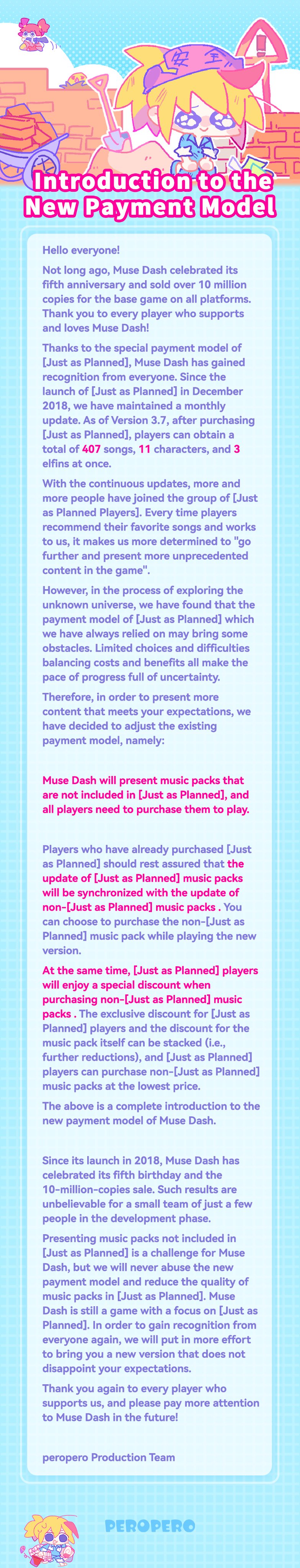 安全

Introduction to the New Payment Model

Hello everyone!

Not long ago, Muse Dash celebrated its fifth anniversary and sold over 10 million copies for the base game on all platforms. Thank you to every player who supports and loves Muse Dash!

Thanks to the special payment model of [Just as Planned], Muse Dash has gained recognition from everyone. Since the launch of [Just as Planned] in December 2018, we have maintained a monthly update. As of Version 3.7, after purchasing [Just as Planned], players can obtain a total of 407 songs, 11 characters, and 3 elfins at once.

With the continuous updates, more and more people have joined the group of [Just as Planned Players]. Every time players recommend their favorite songs and works to us, it makes us more determined to "go further and present more unprecedented content in the game".

However, in the process of exploring the unknown universe, we have found that the payment model of [Just as Planned] which we have always relied on may bring some obstacles. Limited choices and difficulties balancing costs and benefits all make the pace of progress full of uncertainty.

Therefore, in order to present more content that meets your expectations, we have decided to adjust the existing payment model, namely:

Muse Dash will present music packs that are not included in [Just as Planned], and all players need to purchase them to play.

Players who have already purchased [Just as Planned] should rest assured that the update of [Just as Planned] music packs will be synchronized with the update of non-[Just as Planned] music packs . You can choose to purchase the non-[Just as Planned] music pack while playing the new version.

At the same time, [Just as Planned] players will enjoy a special discount when purchasing non-[Just as Planned] music packs . The exclusive discount for [Just as Planned] players and the discount for the music pack itself can be stacked (i.e., further reductions), and [Just as Planned] players can purchase non-[Just as Planned] music packs at the lowest price.

The above is a complete introduction to the new payment model of Muse Dash.

Since its launch in 2018, Muse Dash has celebrated its fifth birthday and the 10-million-copies sale. Such results are unbelievable for a small team of just a few people in the development phase.

Presenting music packs not included in [Just as Planned] is a challenge for Muse Dash, but we will never abuse the new payment model and reduce the quality of music packs in [Just as Planned]. Muse Dash is still a game with a focus on [Just as Planned]. In order to gain recognition from everyone again, we will put in more effort to bring you a new version that does not disappoint your expectations.

Thank you again to every player who supports us, and please pay more attention to Muse Dash in the future!

peropero Production Team

PEROPERO